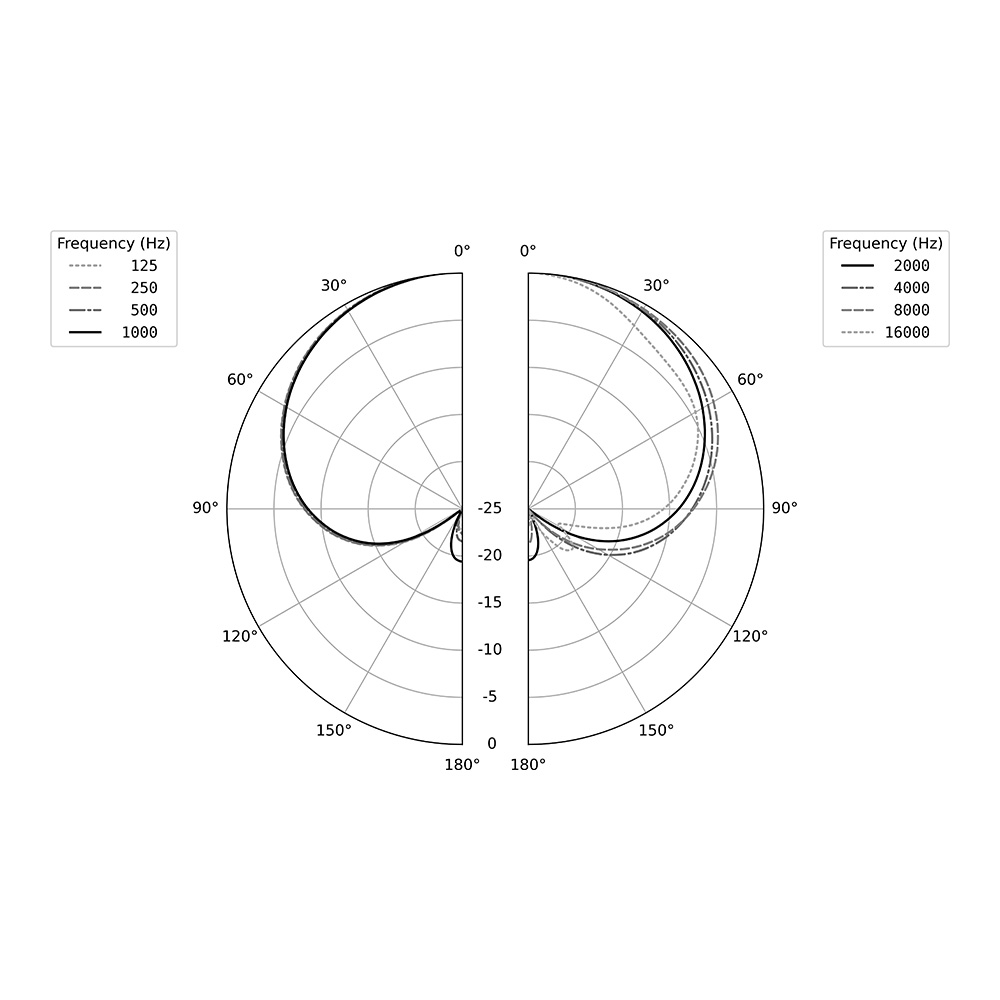 Frequency (Hz)
125
250
500
1000

0°
30°
60°
90°
120°
150°
180°

-25
-20
-15
-10
-5
0

0°
30°
60°
90°
120°
150°
180°

Frequency (Hz)
2000
4000
8000
16000